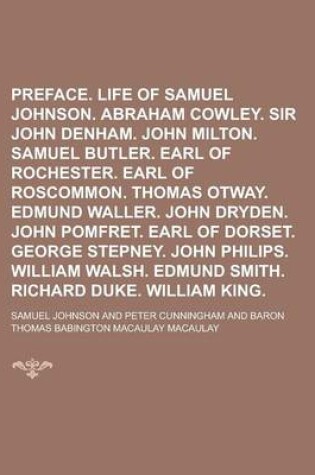 PREFACE. LIFE OF SAMUEL JOHNSON. ABRAHAM COWLEY. SIR JOHN DENHAM. JOHN MILTON. SAMUEL BUTLER. EARL OF ROCHESTER. EARL OF ROSCOMMON. THOMAS OTWAY. EDMUND WALLER. JOHN DRYDEN. JOHN POMFRET. EARL OF DORSET. GEORGE STEPNEY. JOHN PHILIPS. WILLIAM WALSH. EDMUND SMITH. RICHARD DUKE. WILLIAM KING.

SAMUEL JOHNSON AND PETER CUNNINGHAM AND BARON THOMAS BABINGTON MACAULAY MACAULAY